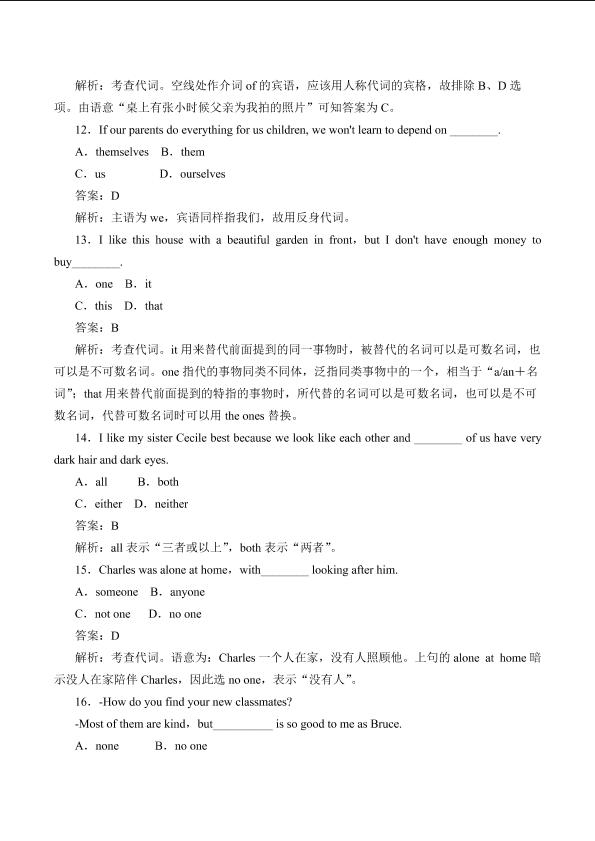 解析：考查代词。空线处作介词 of 的宾语，应该用人称代词的宾格，故排除 B、D 选项。由语意“桌上有张小时候父亲为我拍的照片”可知答案为 C。

12．If our parents do everything for us children, we won't learn to depend on ________.

A．themselves　B．them

C．us　　　　D．ourselves

答案：D

解析：主语为 we，宾语同样指我们，故用反身代词。

13．I like this house with a beautiful garden in front，but I don't have enough money to buy________.

A．one　B．it

C．this　D．that

答案：B

解析：考查代词。it 用来替代前面提到的同一事物时，被替代的名词可以是可数名词，也可以是不可数名词。one 指代的事物同类不同体，泛指同类事物中的一个，相当于“a/an＋名词”；that 用来替代前面提到的特指的事物时，所代替的名词可以是可数名词，也可以是不可数名词，代替可数名词时可以用 the ones 替换。

14．I like my sister Cecile best because we look like each other and ________ of us have very dark hair and dark eyes.

A．all　　B．both

C．either　D．neither

答案：B

解析：all 表示“三者或以上”，both 表示“两者”。

15．Charles was alone at home，with________ looking after him.

A．someone　B．anyone

C．not one　　D．no one

答案：D

解析：考查代词。语意为：Charles 一个人在家，没有人照顾他。上句的 alone at home 暗示没人在家陪伴 Charles，因此选 no one，表示“没有人”。

16．-How do you find your new classmates?

-Most of them are kind，but__________ is so good to me as Bruce.

A．none　　　B．no one